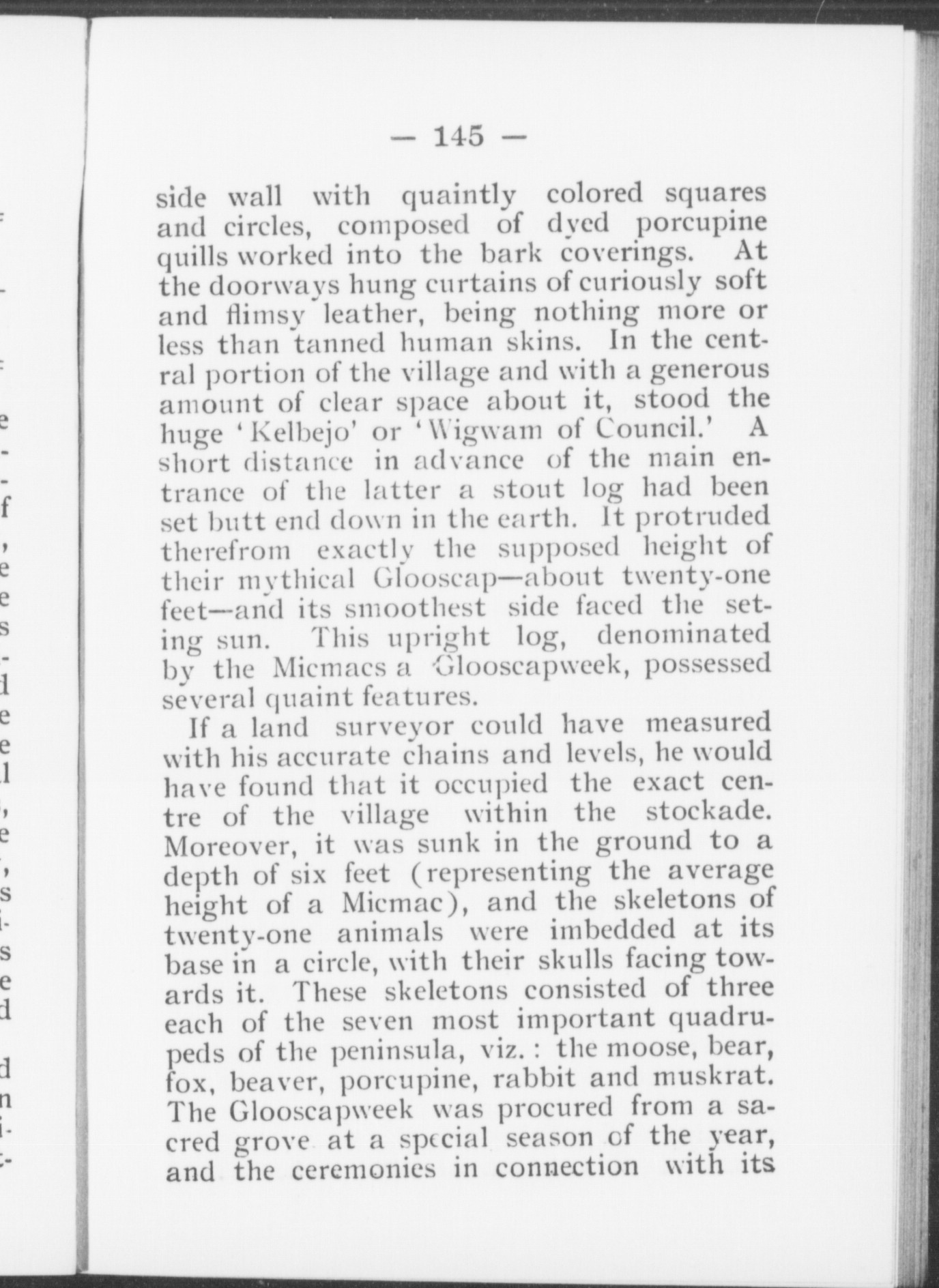 — 145 —

side wall with quaintly colored squares and circles, composed of dyed porcupine quills worked into the bark coverings. At the doorways hung curtains of curiously soft and flimsy leather, being nothing more or less than tanned human skins. In the central portion of the village and with a generous amount of clear space about it, stood the huge 'Kelbejo' or 'Wigwam of Council.' A short distance in advance of the main entrance of the latter a stout log had been set butt end down in the earth. It protruded therefrom exactly the supposed height of their mythical Glooscap—about twenty-one feet—and its smoothest side faced the setting sun. This upright log, denominated by the Micmacs a Glooscapweek, possessed several quaint features.

If a land surveyor could have measured with his accurate chains and levels, he would have found that it occupied the exact centre of the village within the stockade. Moreover, it was sunk in the ground to a depth of six feet (representing the average height of a Micmac), and the skeletons of twenty-one animals were imbedded at its base in a circle, with their skulls facing towards it. These skeletons consisted of three each of the seven most important quadrupeds of the peninsula, viz.: the moose, bear, fox, beaver, porcupine, rabbit and muskrat. The Glooscapweek was procured from a sacred grove at a special season of the year, and the ceremonies in connection with its